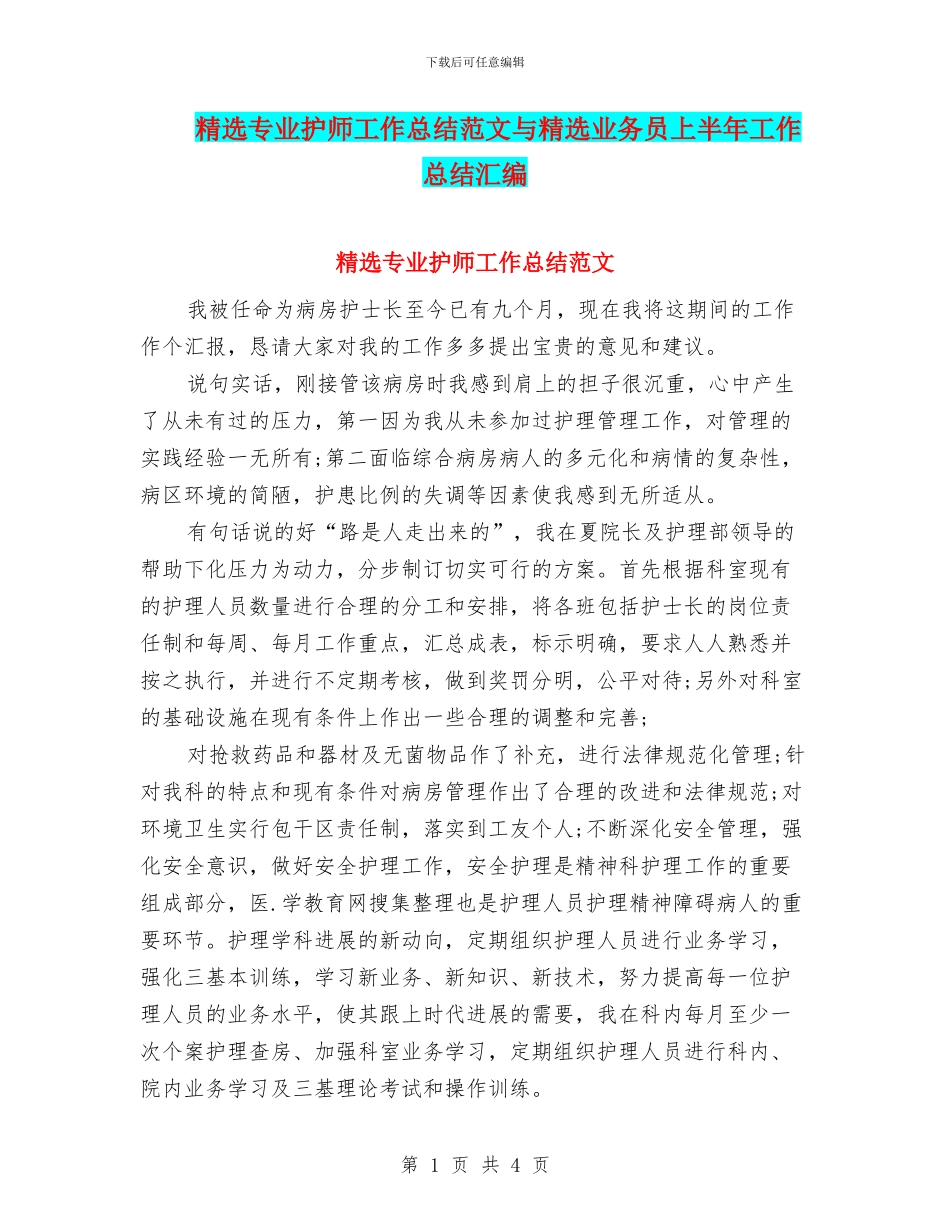 下载后可任意编辑

精选专业护师工作总结范文与精选业务员上半年工作总结汇编

精选专业护师工作总结范文

我被任命为病房护士长至今已有九个月，现在我将这期间的工作作个汇报，恳请大家对我的工作多多提出宝贵的意见和建议。

说句实话，刚接管该病房时我感到肩上的担子很沉重，心中产生了从未有过的压力，第一因为我从未参加过护理管理工作，对管理的实践经验一无所有;第二面临综合病房病人的多元化和病情的复杂性，病区环境的简陋，护患比例的失调等因素使我感到无所适从。

有句话说的好“路是人走出来的”，我在夏院长及护理部领导的帮助下化压力为动力，分步制订切实可行的方案。首先根据科室现有的护理人员数量进行合理的分工和安排，将各班包括护士长的岗位责任制和每周、每月工作重点，汇总成表，标示明确，要求人人熟悉并按之执行，并进行不定期考核，做到奖罚分明，公平对待;另外对科室的基础设施在现有条件上作出一些合理的调整和完善;

对抢救药品和器材及无菌物品作了补充，进行法律规范化管理;针对我科的特点和现有条件对病房管理作出了合理的改进和法律规范;对环境卫生实行包干区责任制，落实到工友个人;不断深化安全管理，强化安全意识，做好安全护理工作，安全护理是精神科护理工作的重要组成部分，医.学教育网搜集整理也是护理人员护理精神障碍病人的重要环节。护理学科进展的新动向，定期组织护理人员进行业务学习，强化三基本训练，学习新业务、新知识、新技术，努力提高每一位护理人员的业务水平，使其跟上时代进展的需要，我在科内每月至少一次个案护理查房、加强科室业务学习，定期组织护理人员进行科内、院内业务学习及三基理论考试和操作训练。

第 1 页 共 4 页